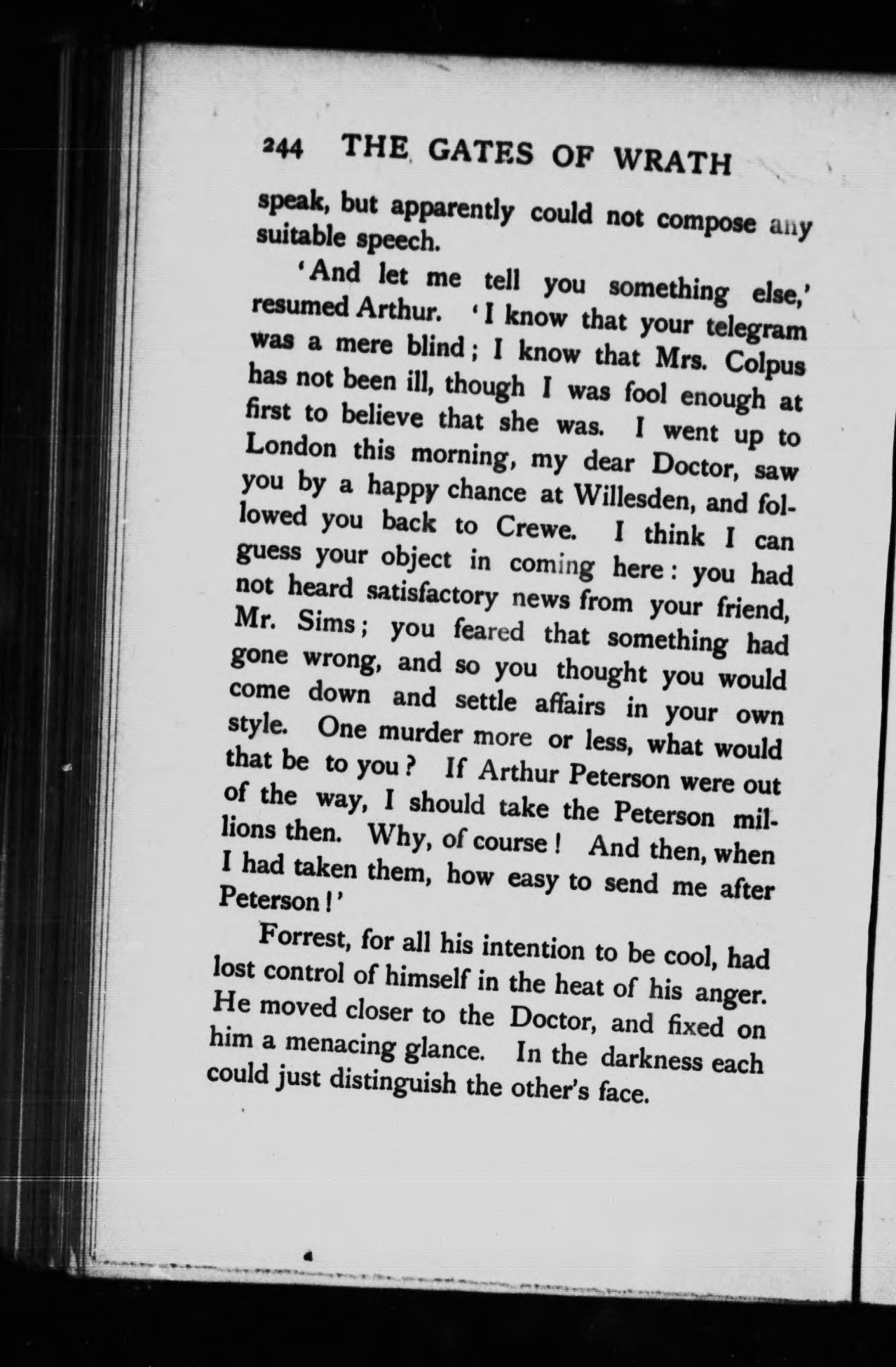 244 THE GATES OF WRATH

speak, but apparently could not compose any suitable speech.

'And let me tell you something else,' resumed Arthur. 'I know that your telegram was a mere blind; I know that Mrs. Colpus has not been ill, though I was fool enough at first to believe that she was. I went up to London this morning, my dear Doctor, saw you by a happy chance at Willesden, and followed you back to Crewe. I think I can guess your object in coming here: you had not heard satisfactory news from your friend, Mr. Sims; you feared that something had gone wrong, and so you thought you would come down and settle affairs in your own style. One murder more or less, what would that be to you? If Arthur Peterson were out of the way, I should take the Peterson millions then. Why, of course! And then, when I had taken them, how easy to send me after Peterson!'

Forrest, for all his intention to be cool, had lost control of himself in the heat of his anger. He moved closer to the Doctor, and fixed on him a menacing glance. In the darkness each could just distinguish the other's face.